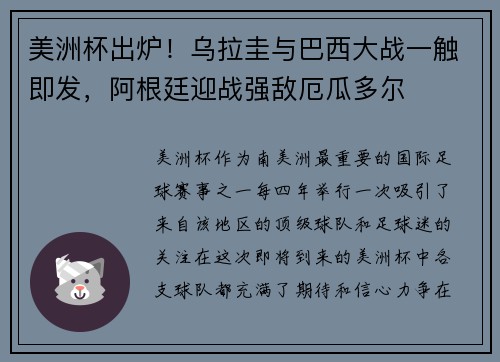 美洲杯出炉！乌拉圭与巴西大战一触即发，阿根廷迎战强敌厄瓜多尔

美洲杯作为南美洲最重要的国际足球赛事之一每四年举行一次吸引了来自该地区的顶级球队和足球迷的关注在这次即将到来的美洲杯中各支球队都充满了期待和信心力争在